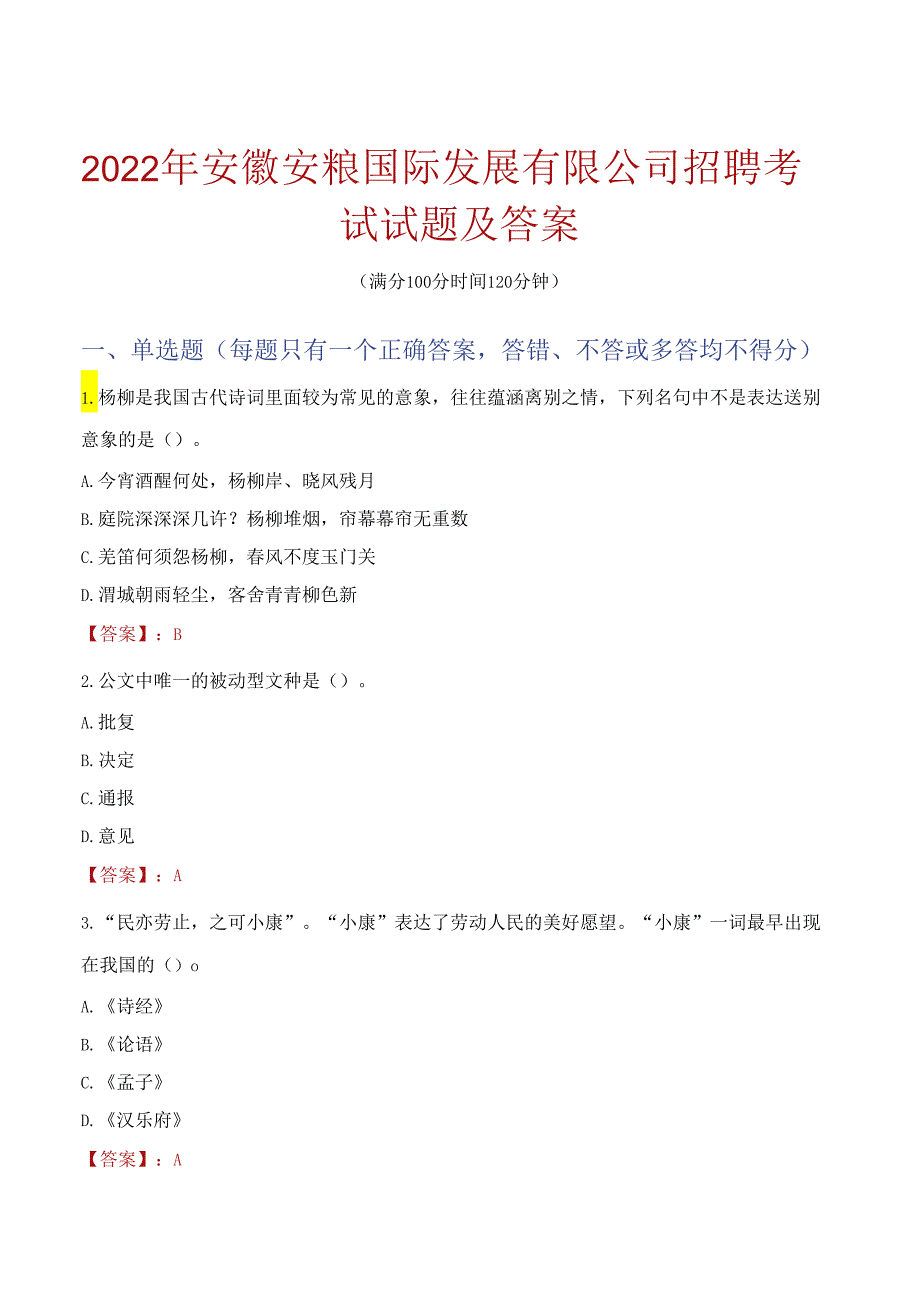 2022年安徽安粮国际发展有限公司招聘考试试题及答案

（满分100分时间120分钟）

一、单选题（每题只有一个正确答案，答错、不答或多答均不得分）

1.杨柳是我国古代诗词里面较为常见的意象，往往蕴涵离别之情，下列名句中不是表达送别意象的是（）。

A.今宵酒醒何处，杨柳岸、晓风残月

B.庭院深深深几许？杨柳堆烟，帘幕幕帘无重数

C.羌笛何须怨杨柳，春风不度玉门关

D.渭城朝雨轻尘，客舍青青柳色新

【答案】：B

2.公文中唯一的被动型文种是（）。

A.批复

B.决定

C.通报

D.意见

【答案】：A

3.“民亦劳止，之可小康”。“小康”表达了劳动人民的美好愿望。“小康”一词最早出现在我国的（）o

A.《诗经》

B.《论语》

C.《孟子》

D.《汉乐府》

【答案】：A